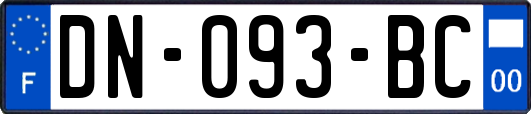 F

DN-093-BC

00